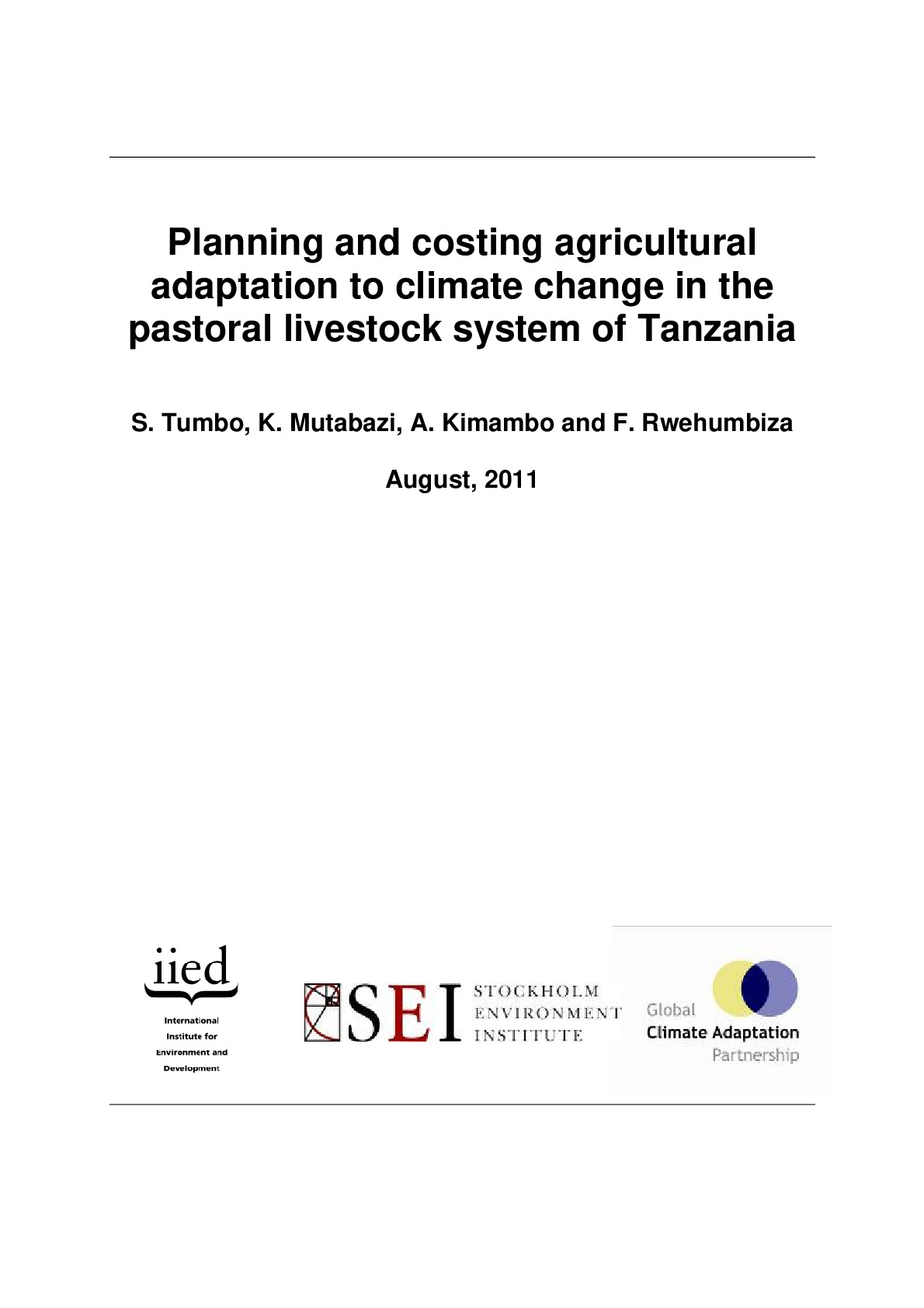 Planning and costing agricultural adaptation to climate change in the pastoral livestock system of Tanzania

S. Tumbo, K. Mutabazi, A. Kimambo and F. Rwehumbiza

August, 2011

iied
International
Institute for
Environment and
Development

SEI
STOCKHOLM
ENVIRONMENT
INSTITUTE

Global
Climate Adaptation
Partnership